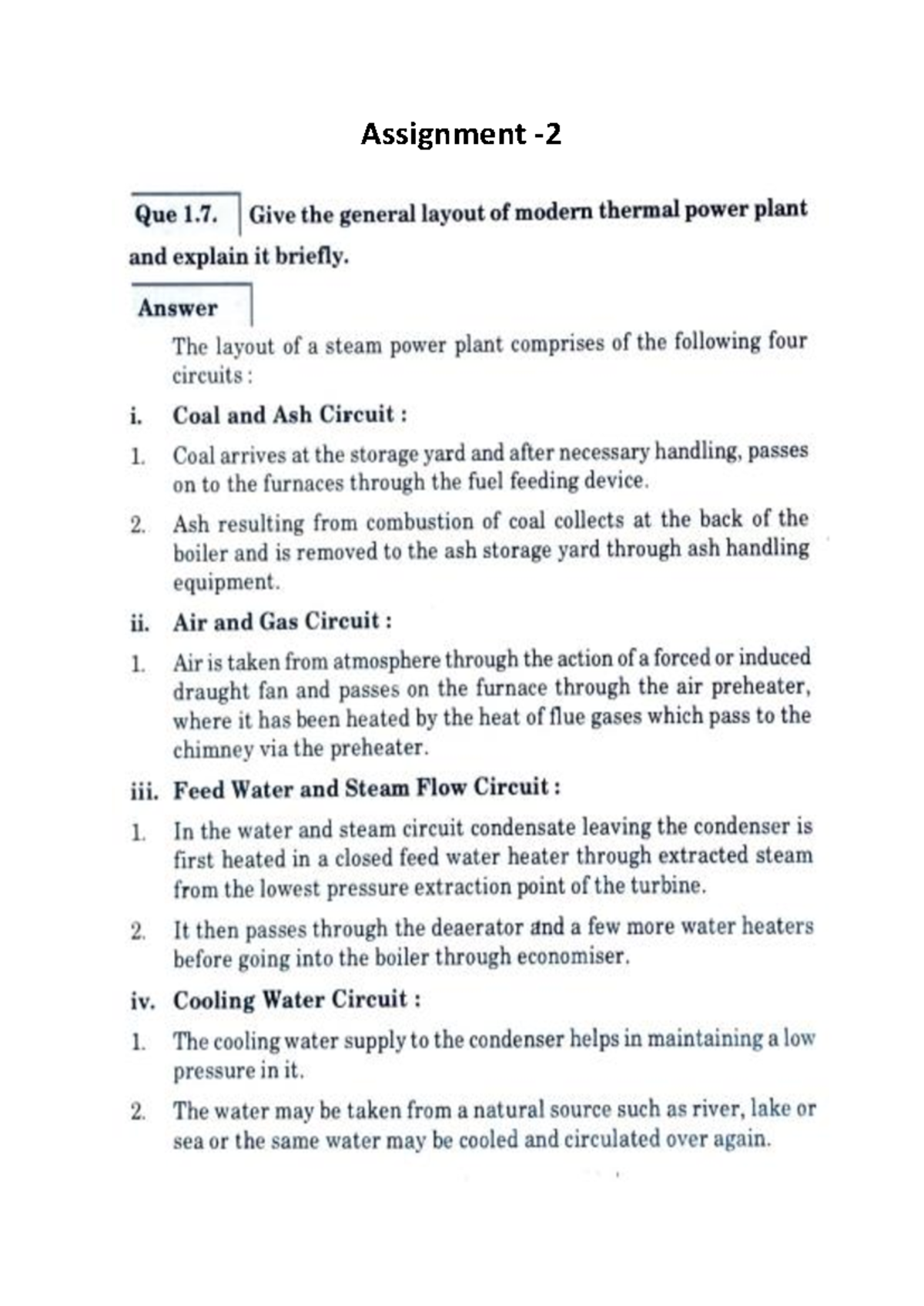 Assignment -2

Que 1.7. Give the general layout of modern thermal power plant and explain it briefly.

Answer

The layout of a steam power plant comprises of the following four circuits :

i. Coal and Ash Circuit :

1. Coal arrives at the storage yard and after necessary handling, passes on to the furnaces through the fuel feeding device.

2. Ash resulting from combustion of coal collects at the back of the boiler and is removed to the ash storage yard through ash handling equipment.

ii. Air and Gas Circuit :

1. Air is taken from atmosphere through the action of a forced or induced draught fan and passes on the furnace through the air preheater, where it has been heated by the heat of flue gases which pass to the chimney via the preheater.

iii. Feed Water and Steam Flow Circuit :

1. In the water and steam circuit condensate leaving the condenser is first heated in a closed feed water heater through extracted steam from the lowest pressure extraction point of the turbine.

2. It then passes through the deaerator and a few more water heaters before going into the boiler through economiser.

iv. Cooling Water Circuit :

1. The cooling water supply to the condenser helps in maintaining a low pressure in it.

2. The water may be taken from a natural source such as river, lake or sea or the same water may be cooled and circulated over again.